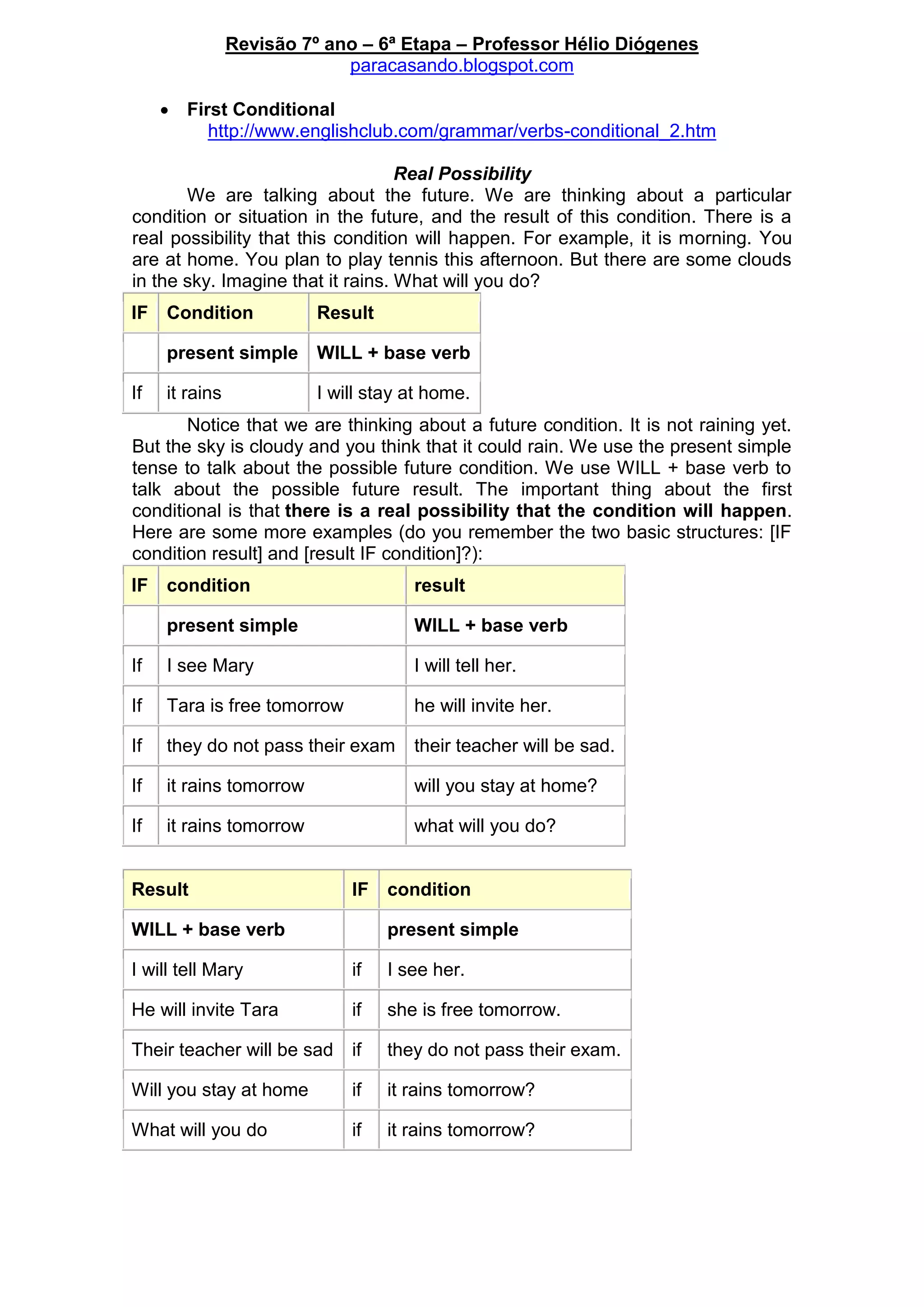 Revisão 7º ano – 6ª Etapa – Professor Hélio Diógenes
paracasando.blogspot.com

• First Conditional
http://www.englishclub.com/grammar/verbs-conditional_2.htm

Real Possibility

We are talking about the future. We are thinking about a particular condition or situation in the future, and the result of this condition. There is a real possibility that this condition will happen. For example, it is morning. You are at home. You plan to play tennis this afternoon. But there are some clouds in the sky. Imagine that it rains. What will you do?

| IF | Condition | Result |
|---|---|---|
| | present simple | WILL + base verb |
| If | it rains | I will stay at home. |

Notice that we are thinking about a future condition. It is not raining yet. But the sky is cloudy and you think that it could rain. We use the present simple tense to talk about the possible future condition. We use WILL + base verb to talk about the possible future result. The important thing about the first conditional is that there is a real possibility that the condition will happen. Here are some more examples (do you remember the two basic structures: [IF condition result] and [result IF condition]?):

| IF | condition | result |
|---|---|---|
| | present simple | WILL + base verb |
| If | I see Mary | I will tell her. |
| If | Tara is free tomorrow | he will invite her. |
| If | they do not pass their exam | their teacher will be sad. |
| If | it rains tomorrow | will you stay at home? |
| If | it rains tomorrow | what will you do? |

| Result | IF | condition |
|---|---|---|
| WILL + base verb | | present simple |
| I will tell Mary | if | I see her. |
| He will invite Tara | if | she is free tomorrow. |
| Their teacher will be sad | if | they do not pass their exam. |
| Will you stay at home | if | it rains tomorrow? |
| What will you do | if | it rains tomorrow? |